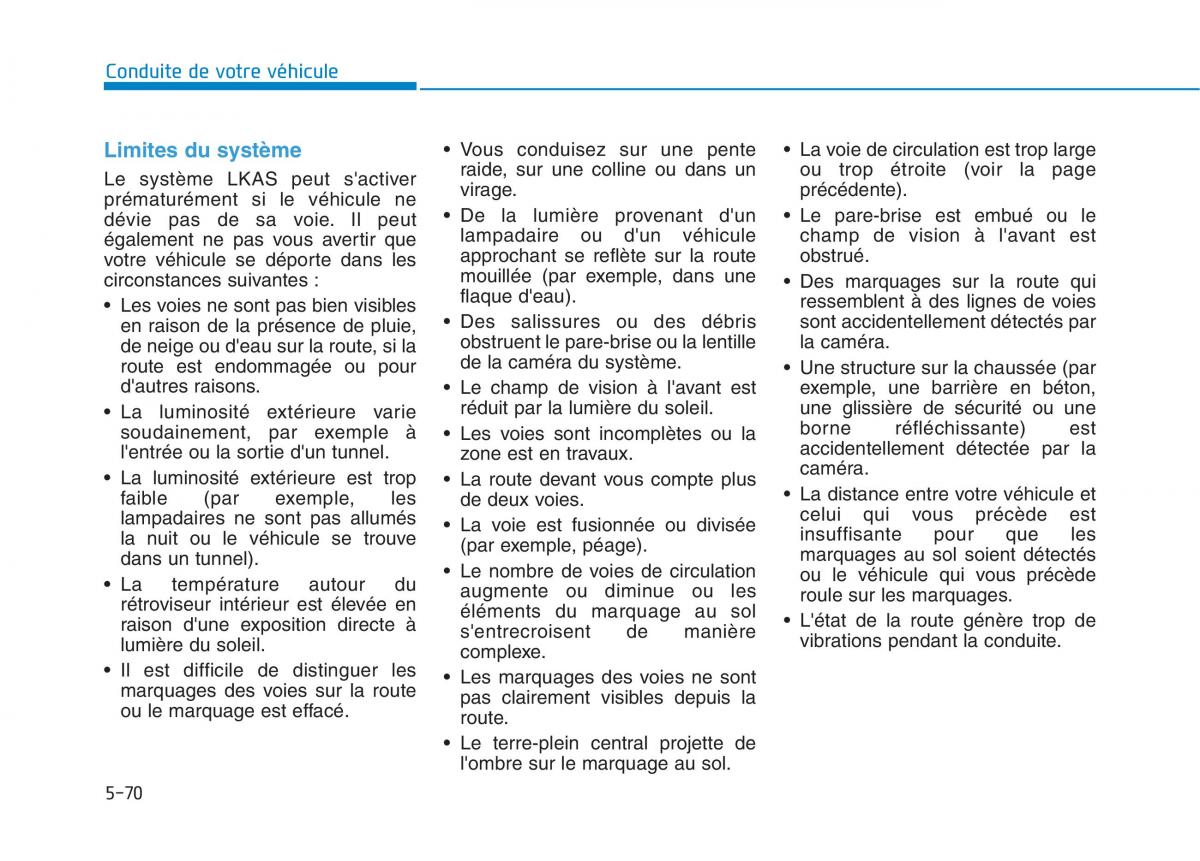 Conduite de votre véhicule

Limites du système

Le système LKAS peut s'activer prématurément si le véhicule ne dévie pas de sa voie. Il peut également ne pas vous avertir que votre véhicule se déporte dans les circonstances suivantes :

• Les voies ne sont pas bien visibles en raison de la présence de pluie, de neige ou d'eau sur la route, si la route est endommagée ou pour d'autres raisons.
• La luminosité extérieure varie soudainement, par exemple à l'entrée ou la sortie d'un tunnel.
• La luminosité extérieure est trop faible (par exemple, les lampadaires ne sont pas allumés la nuit ou le véhicule se trouve dans un tunnel).
• La température autour du rétroviseur intérieur est élevée en raison d'une exposition directe à lumière du soleil.
• Il est difficile de distinguer les marquages des voies sur la route ou le marquage est effacé.
• Vous conduisez sur une pente raide, sur une colline ou dans un virage.
• De la lumière provenant d'un lampadaire ou d'un véhicule approchant se reflète sur la route mouillée (par exemple, dans une flaque d'eau).
• Des salissures ou des débris obstruent le pare-brise ou la lentille de la caméra du système.
• Le champ de vision à l'avant est réduit par la lumière du soleil.
• Les voies sont incomplètes ou la zone est en travaux.
• La route devant vous compte plus de deux voies.
• La voie est fusionnée ou divisée (par exemple, péage).
• Le nombre de voies de circulation augmente ou diminue ou les éléments du marquage au sol s'entrecroisent de manière complexe.
• Les marquages des voies ne sont pas clairement visibles depuis la route.
• Le terre-plein central projette de l'ombre sur le marquage au sol.
• La voie de circulation est trop large ou trop étroite (voir la page précédente).
• Le pare-brise est embué ou le champ de vision à l'avant est obstrué.
• Des marquages sur la route qui ressemblent à des lignes de voies sont accidentellement détectés par la caméra.
• Une structure sur la chaussée (par exemple, une barrière en béton, une glissière de sécurité ou une borne réfléchissante) est accidentellement détectée par la caméra.
• La distance entre votre véhicule et celui qui vous précède est insuffisante pour que les marquages au sol soient détectés ou le véhicule qui vous précède roule sur les marquages.
• L'état de la route génère trop de vibrations pendant la conduite.

5-70